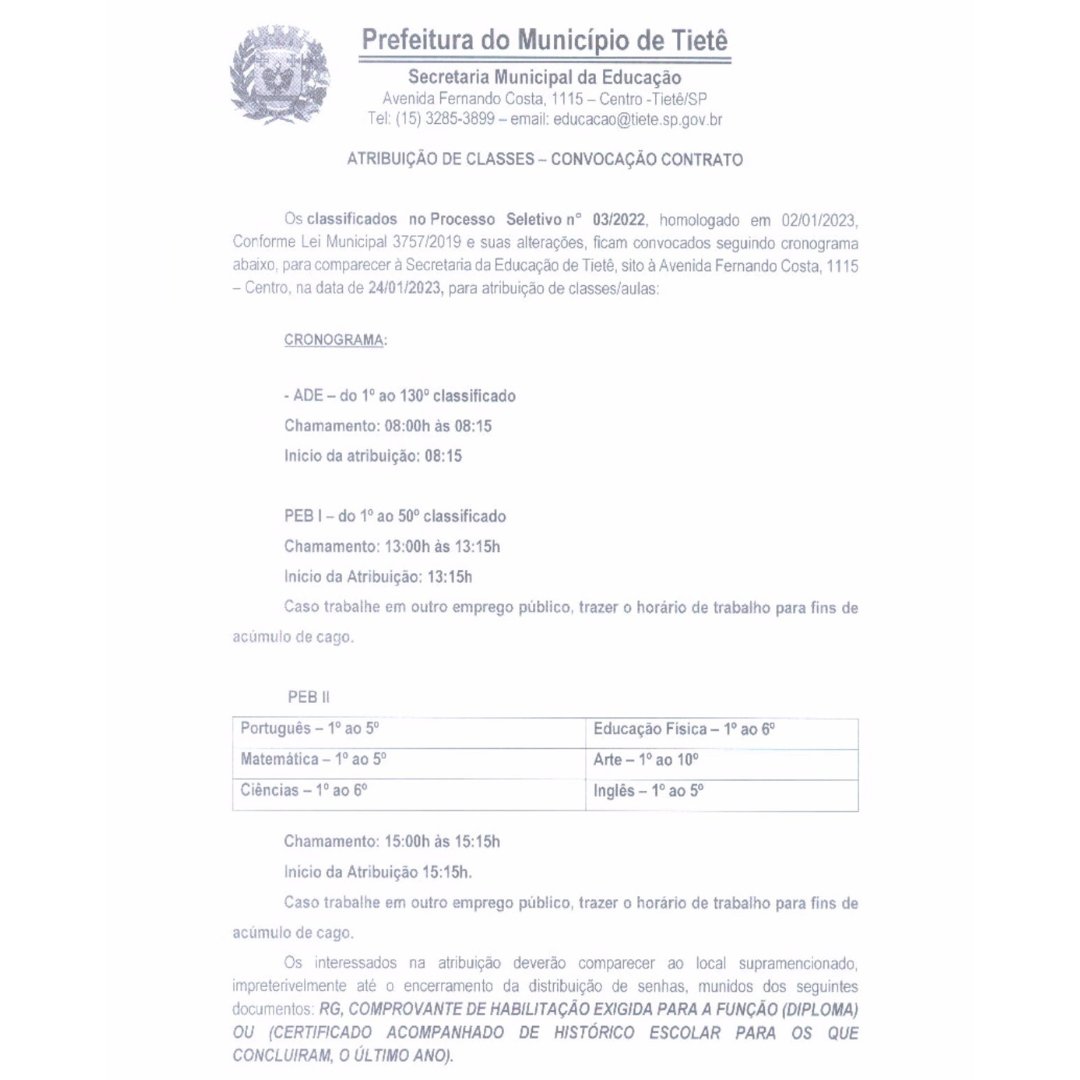 Prefeitura do Município de Tietê

Secretaria Municipal da Educação
Avenida Fernando Costa, 1115 – Centro -Tietê/SP
Tel: (15) 3285-3899 – email: educacao@tiete.sp.gov.br

ATRIBUIÇÃO DE CLASSES – CONVOCAÇÃO CONTRATO

Os classificados no Processo Seletivo nº 03/2022, homologado em 02/01/2023, Conforme Lei Municipal 3757/2019 e suas alterações, ficam convocados seguindo cronograma abaixo, para comparecer à Secretaria da Educação de Tietê, sito à Avenida Fernando Costa, 1115 – Centro, na data de 24/01/2023, para atribuição de classes/aulas:

CRONOGRAMA:

- ADE – do 1º ao 130º classificado

Chamamento: 08:00h às 08:15

Inicio da atribuição: 08:15

PEB I – do 1º ao 50º classificado

Chamamento: 13:00h às 13:15h

Inicio da Atribuição: 13:15h

Caso trabalhe em outro emprego público, trazer o horário de trabalho para fins de acúmulo de cago.

PEB II

| Português – 1º ao 5º | Educação Física – 1º ao 6º |
|---|---|
| Matemática – 1º ao 5º | Arte – 1º ao 10º |
| Ciências – 1º ao 6º | Inglês – 1º ao 5º |

Chamamento: 15:00h às 15:15h

Inicio da Atribuição 15:15h.

Caso trabalhe em outro emprego público, trazer o horário de trabalho para fins de acúmulo de cago.

Os interessados na atribuição deverão comparecer ao local supramencionado, impreterivelmente até o encerramento da distribuição de senhas, munidos dos seguintes documentos: RG, COMPROVANTE DE HABILITAÇÃO EXIGIDA PARA A FUNÇÃO (DIPLOMA) OU (CERTIFICADO ACOMPANHADO DE HISTÓRICO ESCOLAR PARA OS QUE CONCLUIRAM, O ÚLTIMO ANO).